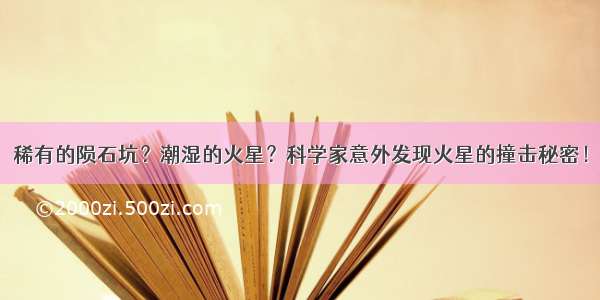 稀有的陨石坑？潮湿的火星？科学家意外发现火星的撞击秘密！

©2000zi.500zi.com